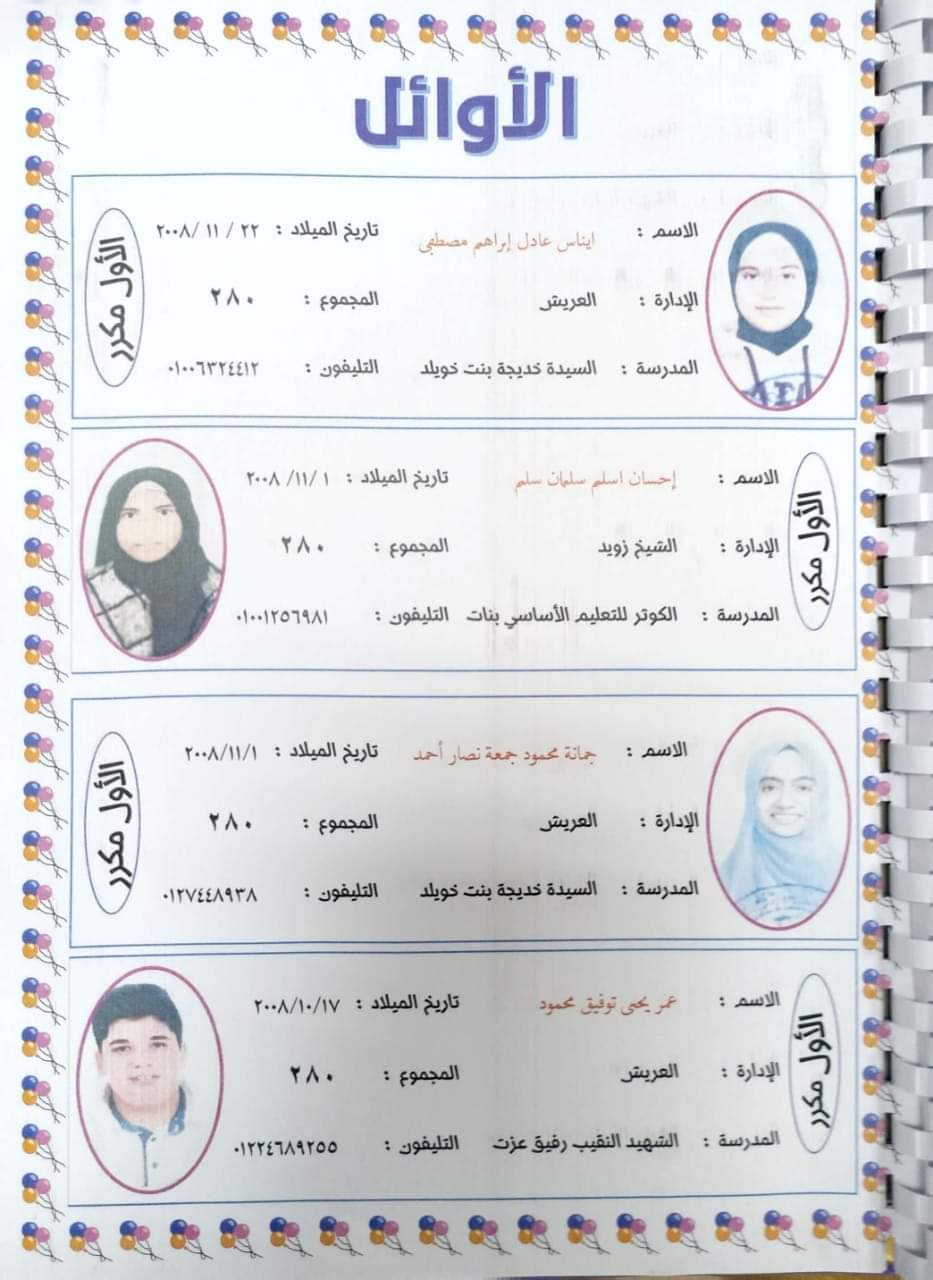 الأوائل

الاسم : ايناس عادل إبراهم مصطفى
تاريخ الميلاد : ٢٢ / ١١ /٢٠٠٨
الإدارة : العريش
المجموع : ٢٨٠
المدرسة : السيدة خديجة بنت خويلد
التليفون : ٠١٠٠٦٣٢٤٤١٢
الأول مكرر

الاسم : إحسان اسلم سلمان سلم
تاريخ الميلاد : ١ /١١/ ٢٠٠٨
الإدارة : الشيخ زويد
المجموع : ٢٨٠
المدرسة : الكوثر للتعليم الأساسي بنات
التليفون : ٠١٠٠١٢٥٦٩٨١
الأول مكرر

الاسم : جمانة محمود جمعة نصار أحمد
تاريخ الميلاد : ٢٠٠٨/١١/١
الإدارة : العريش
المجموع : ٢٨٠
المدرسة : السيدة خديجة بنت خويلد
التليفون : ٠١٢٧٤٤٨٩٣٨
الأول مكرر

الاسم : عمر يحيى توفيق محمود
تاريخ الميلاد : ٢٠٠٨/١٠/١٧
الإدارة : العريش
المجموع : ٢٨٠
المدرسة : الشهيد النقيب رفيق عزت
التليفون : ٠١٢٢٤٦٨٩٢٥٥
الأول مكرر